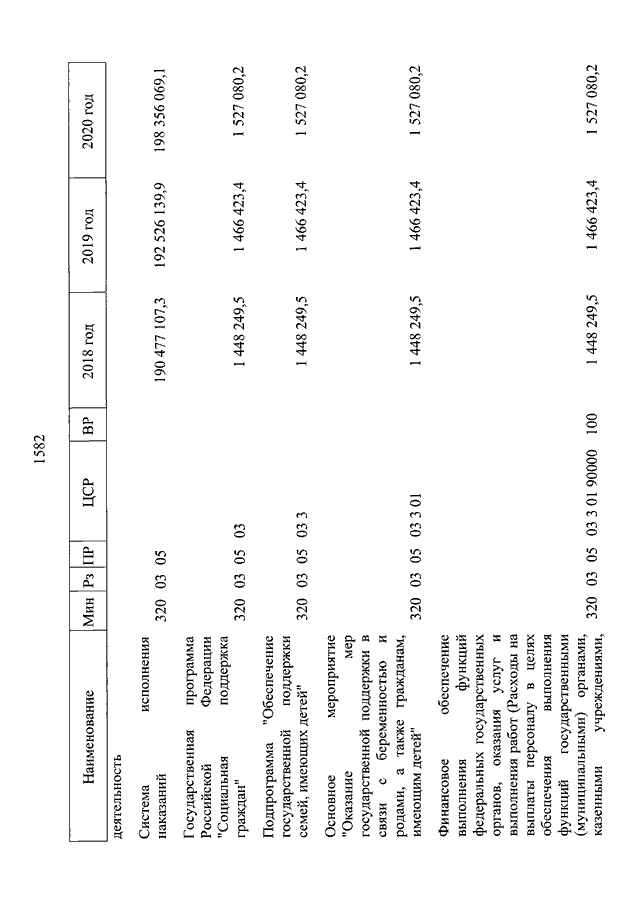 1582

| Наименование | Мин | Рз | ПР | ЦСР | ВР | 2018 год | 2019 год | 2020 год |
|---|---|---|---|---|---|---|---|---|
| деятельность | | | | | | | | |
| Система исполнения наказаний | 320 | 03 | 05 | | | 190 477 107,3 | 192 526 139,9 | 198 356 069,1 |
| Государственная программа Российской Федерации "Социальная поддержка граждан" | 320 | 03 | 05 | 03 | | 1 448 249,5 | 1 466 423,4 | 1 527 080,2 |
| Подпрограмма "Обеспечение государственной поддержки семей, имеющих детей" | 320 | 03 | 05 | 03 3 | | 1 448 249,5 | 1 466 423,4 | 1 527 080,2 |
| Основное мероприятие "Оказание мер государственной поддержки в связи с беременностью и родами, а также гражданам, имеющим детей" | 320 | 03 | 05 | 03 3 01 | | 1 448 249,5 | 1 466 423,4 | 1 527 080,2 |
| Финансовое обеспечение выполнения функций федеральных государственных органов, оказания услуг и выполнения работ (Расходы на выплаты персоналу в целях обеспечения выполнения функций государственными (муниципальными) органами, казенными учреждениями, | 320 | 03 | 05 | 03 3 01 90000 | 100 | 1 448 249,5 | 1 466 423,4 | 1 527 080,2 |